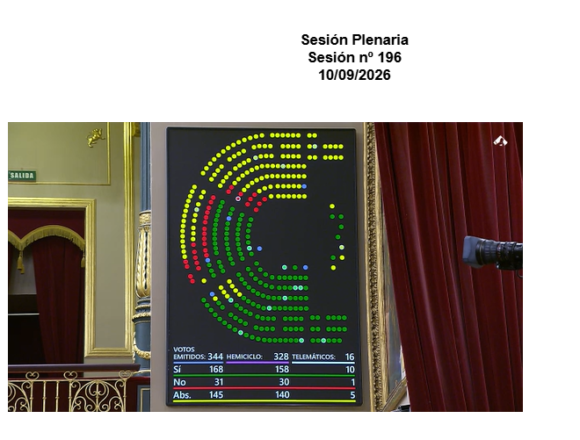 Sesión Plenaria
Sesión nº 196
10/09/2026

SALIDA

| VOTOS EMITIDOS: 344 | HEMICICLO: 328 | TELEMÁTICOS: 16 |
|---|---|---|
| Sí 168 | 158 | 10 |
| No 31 | 30 | 1 |
| Abs. 145 | 140 | 5 |